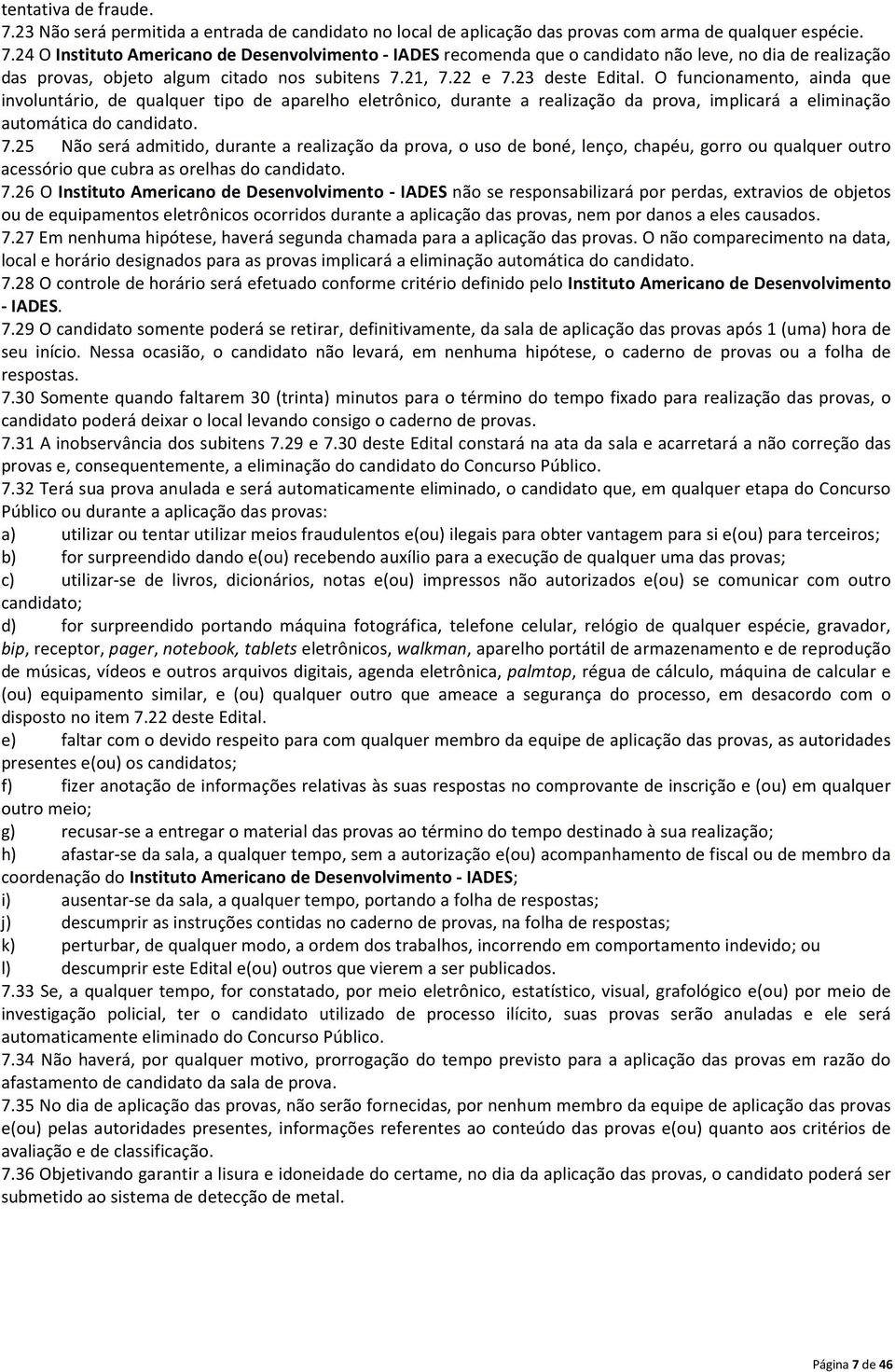 tentativa de fraude.
7.23 Não será permitida a entrada de candidato no local de aplicação das provas com arma de qualquer espécie.
7.24 O Instituto Americano de Desenvolvimento - IADES recomenda que o candidato não leve, no dia de realização das provas, objeto algum citado nos subitens 7.21, 7.22 e 7.23 deste Edital. O funcionamento, ainda que involuntário, de qualquer tipo de aparelho eletrônico, durante a realização da prova, implicará a eliminação automática do candidato.
7.25 Não será admitido, durante a realização da prova, o uso de boné, lenço, chapéu, gorro ou qualquer outro acessório que cubra as orelhas do candidato.
7.26 O Instituto Americano de Desenvolvimento - IADES não se responsabilizará por perdas, extravios de objetos ou de equipamentos eletrônicos ocorridos durante a aplicação das provas, nem por danos a eles causados.
7.27 Em nenhuma hipótese, haverá segunda chamada para a aplicação das provas. O não comparecimento na data, local e horário designados para as provas implicará a eliminação automática do candidato.
7.28 O controle de horário será efetuado conforme critério definido pelo Instituto Americano de Desenvolvimento - IADES.
7.29 O candidato somente poderá se retirar, definitivamente, da sala de aplicação das provas após 1 (uma) hora de seu início. Nessa ocasião, o candidato não levará, em nenhuma hipótese, o caderno de provas ou a folha de respostas.
7.30 Somente quando faltarem 30 (trinta) minutos para o término do tempo fixado para realização das provas, o candidato poderá deixar o local levando consigo o caderno de provas.
7.31 A inobservância dos subitens 7.29 e 7.30 deste Edital constará na ata da sala e acarretará a não correção das provas e, consequentemente, a eliminação do candidato do Concurso Público.
7.32 Terá sua prova anulada e será automaticamente eliminado, o candidato que, em qualquer etapa do Concurso Público ou durante a aplicação das provas:
a) utilizar ou tentar utilizar meios fraudulentos e(ou) ilegais para obter vantagem para si e(ou) para terceiros;
b) for surpreendido dando e(ou) recebendo auxílio para a execução de qualquer uma das provas;
c) utilizar-se de livros, dicionários, notas e(ou) impressos não autorizados e(ou) se comunicar com outro candidato;
d) for surpreendido portando máquina fotográfica, telefone celular, relógio de qualquer espécie, gravador, bip, receptor, pager, notebook, tablets eletrônicos, walkman, aparelho portátil de armazenamento e de reprodução de músicas, vídeos e outros arquivos digitais, agenda eletrônica, palmtop, régua de cálculo, máquina de calcular e (ou) equipamento similar, e (ou) qualquer outro que ameace a segurança do processo, em desacordo com o disposto no item 7.22 deste Edital.
e) faltar com o devido respeito para com qualquer membro da equipe de aplicação das provas, as autoridades presentes e(ou) os candidatos;
f) fizer anotação de informações relativas às suas respostas no comprovante de inscrição e (ou) em qualquer outro meio;
g) recusar-se a entregar o material das provas ao término do tempo destinado à sua realização;
h) afastar-se da sala, a qualquer tempo, sem a autorização e(ou) acompanhamento de fiscal ou de membro da coordenação do Instituto Americano de Desenvolvimento - IADES;
i) ausentar-se da sala, a qualquer tempo, portando a folha de respostas;
j) descumprir as instruções contidas no caderno de provas, na folha de respostas;
k) perturbar, de qualquer modo, a ordem dos trabalhos, incorrendo em comportamento indevido; ou
l) descumprir este Edital e(ou) outros que vierem a ser publicados.
7.33 Se, a qualquer tempo, for constatado, por meio eletrônico, estatístico, visual, grafológico e(ou) por meio de investigação policial, ter o candidato utilizado de processo ilícito, suas provas serão anuladas e ele será automaticamente eliminado do Concurso Público.
7.34 Não haverá, por qualquer motivo, prorrogação do tempo previsto para a aplicação das provas em razão do afastamento de candidato da sala de prova.
7.35 No dia de aplicação das provas, não serão fornecidas, por nenhum membro da equipe de aplicação das provas e(ou) pelas autoridades presentes, informações referentes ao conteúdo das provas e(ou) quanto aos critérios de avaliação e de classificação.
7.36 Objetivando garantir a lisura e idoneidade do certame, no dia da aplicação das provas, o candidato poderá ser submetido ao sistema de detecção de metal.

Página 7 de 46